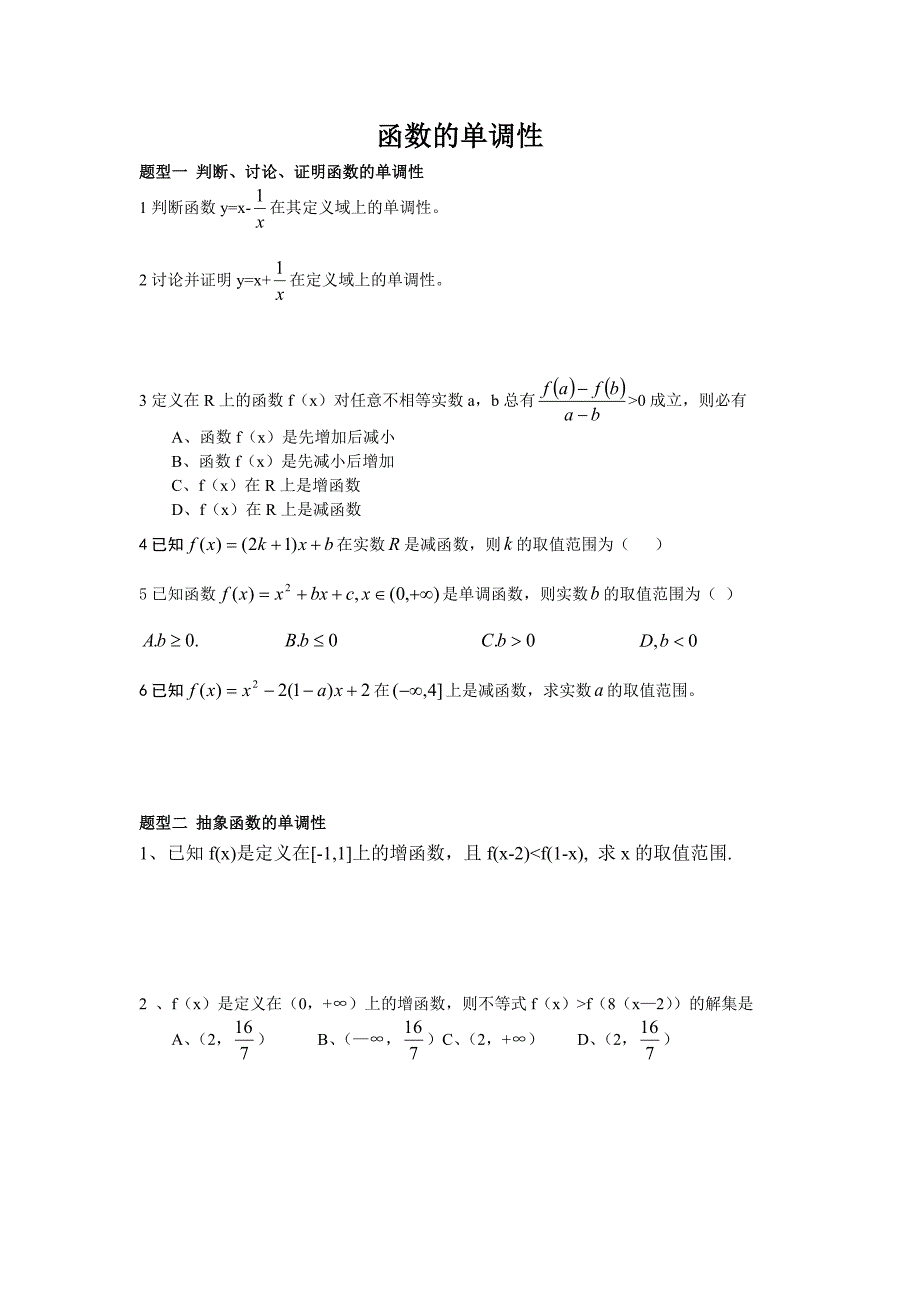 函数的单调性

题型一 判断、讨论、证明函数的单调性

1 判断函数 y=x-$\frac{1}{x}$在其定义域上的单调性。

2 讨论并证明 y=x+$\frac{1}{x}$在定义域上的单调性。

3 定义在 R 上的函数 f（x）对任意不相等实数 a，b 总有$\frac{f(a)-f(b)}{a-b}$>0 成立，则必有

A、函数 f（x）是先增加后减小
B、函数 f（x）是先减小后增加
C、f（x）在 R 上是增函数
D、f（x）在 R 上是减函数

4 已知 $f(x)=(2k+1)x+b$ 在实数 $R$ 是减函数，则 $k$ 的取值范围为（　　）

5 已知函数 $f(x)=x^2+bx+c, x\in(0,+\infty)$ 是单调函数，则实数 $b$ 的取值范围为（ ）

$A.b\geq 0.$　　$B.b\leq 0$　　$C.b>0$　　$D,b<0$

6 已知 $f(x)=x^2-2(1-a)x+2$ 在 $(-\infty,4]$ 上是减函数，求实数 $a$ 的取值范围。

题型二 抽象函数的单调性

1、已知 f(x)是定义在[-1,1]上的增函数，且 f(x-2)<f(1-x), 求 x 的取值范围.

2 、f（x）是定义在（0，+∞）上的增函数，则不等式 f（x）>f（8（x—2））的解集是

A、（2，$\frac{16}{7}$）　B、（—∞，$\frac{16}{7}$）C、（2，+∞）　D、（2，$\frac{16}{7}$）